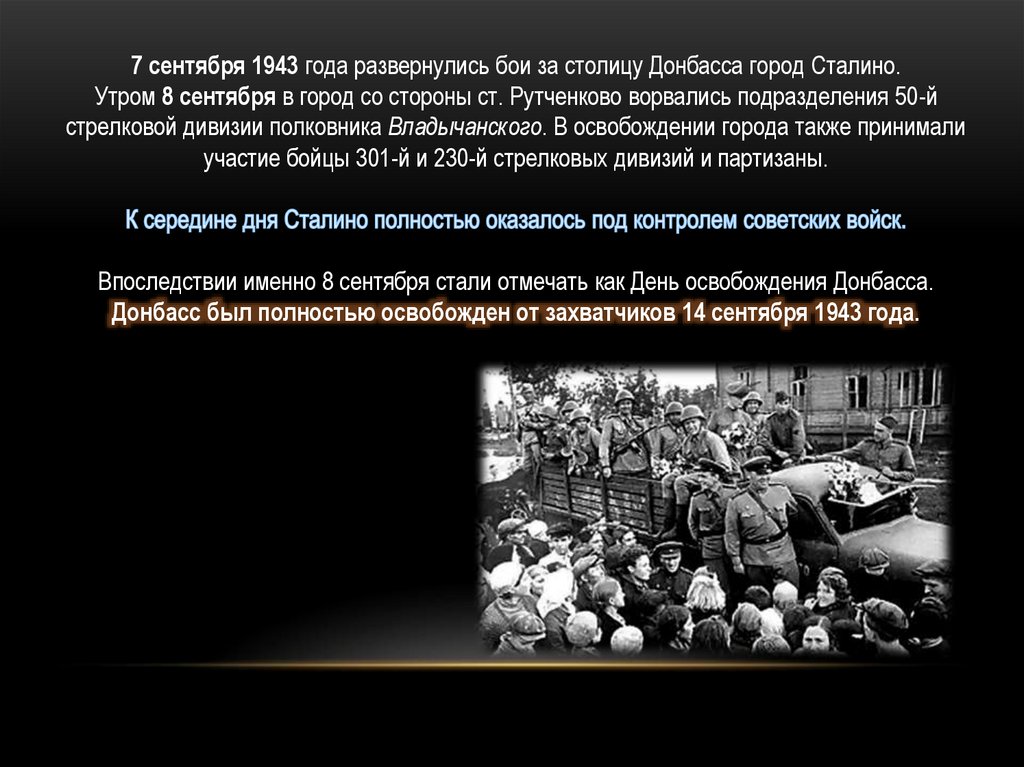 7 сентября 1943 года развернулись бои за столицу Донбасса город Сталино. Утром 8 сентября в город со стороны ст. Рутченково ворвались подразделения 50-й стрелковой дивизии полковника Владычанского. В освобождении города также принимали участие бойцы 301-й и 230-й стрелковых дивизий и партизаны.

К середине дня Сталино полностью оказалось под контролем советских войск.

Впоследствии именно 8 сентября стали отмечать как День освобождения Донбасса. Донбасс был полностью освобожден от захватчиков 14 сентября 1943 года.